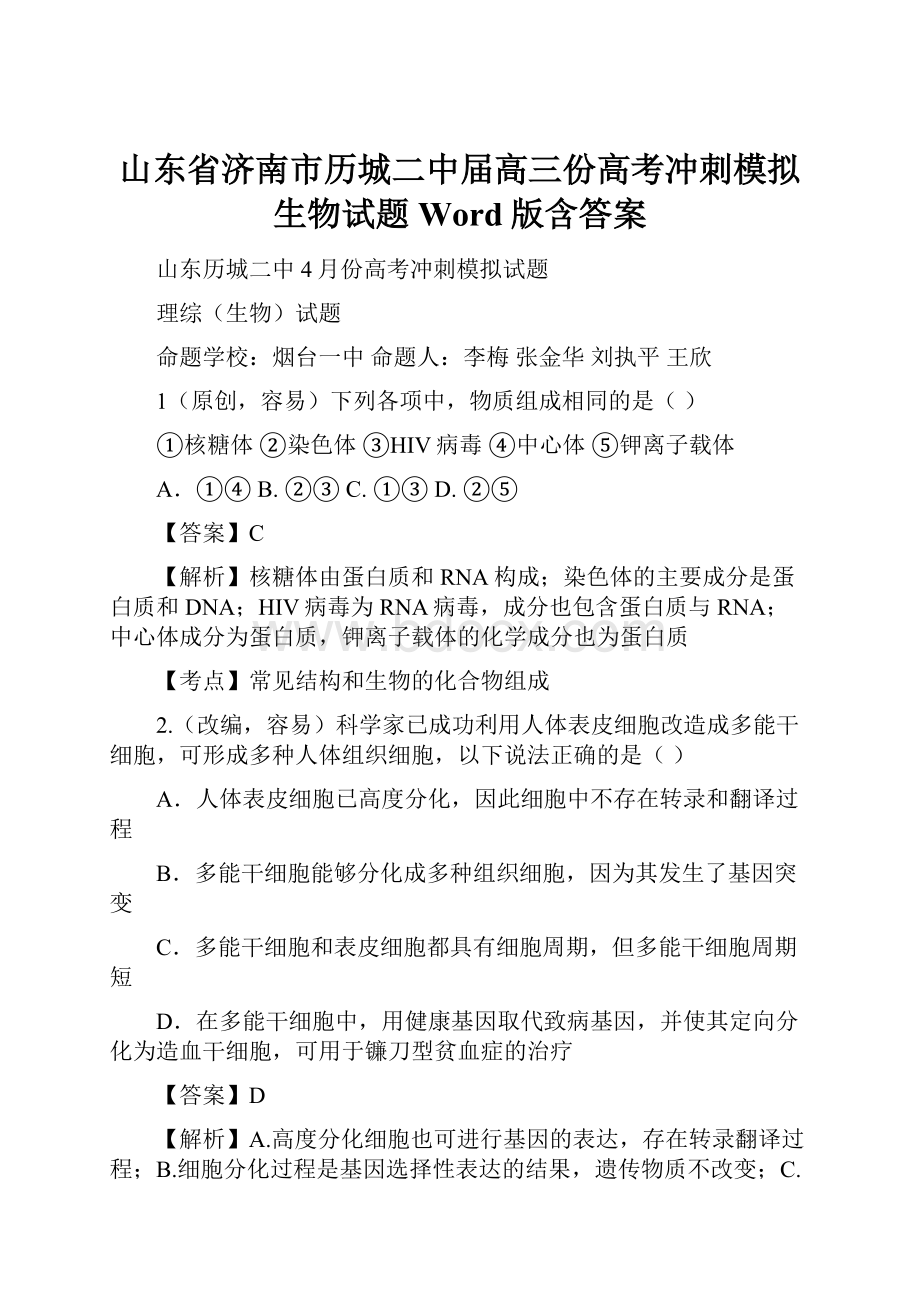 山东省济南市历城二中届高三份高考冲刺模拟生物试题 Word 版含答案

山东历城二中 4 月份高考冲刺模拟试题

理综（生物）试题

命题学校：烟台一中 命题人：李梅 张金华 刘执平 王欣

1（原创，容易）下列各项中，物质组成相同的是（ ）

①核糖体 ②染色体 ③HIV 病毒 ④中心体 ⑤钾离子载体

A．①④ B. ②③ C. ①③ D. ②⑤

【答案】C

【解析】核糖体由蛋白质和 RNA 构成；染色体的主要成分是蛋白质和 DNA；HIV 病毒为 RNA 病毒，成分也包含蛋白质与 RNA；中心体成分为蛋白质，钾离子载体的化学成分也为蛋白质

【考点】常见结构和生物的化合物组成

2.（改编，容易）科学家已成功利用人体表皮细胞改造成多能干细胞，可形成多种人体组织细胞，以下说法正确的是（ ）

A．人体表皮细胞已高度分化，因此细胞中不存在转录和翻译过程

B．多能干细胞能够分化成多种组织细胞，因为其发生了基因突变

C．多能干细胞和表皮细胞都具有细胞周期，但多能干细胞周期短

D．在多能干细胞中，用健康基因取代致病基因，并使其定向分化为造血干细胞，可用于镰刀型贫血症的治疗

【答案】D

【解析】A.高度分化细胞也可进行基因的表达，存在转录翻译过程；B.细胞分化过程是基因选择性表达的结果，遗传物质不改变；C.